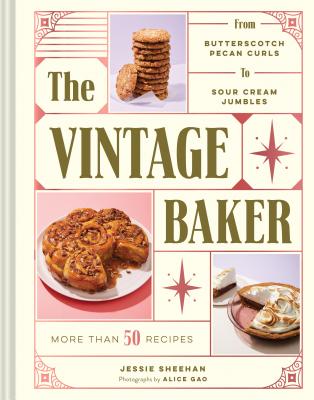 From
BUTTERSCOTCH PECAN CURLS
To
SOUR CREAM JUMBLES

The VINTAGE BAKER

MORE THAN 50 RECIPES

JESSIE SHEEHAN
Photographs by ALICE GAO